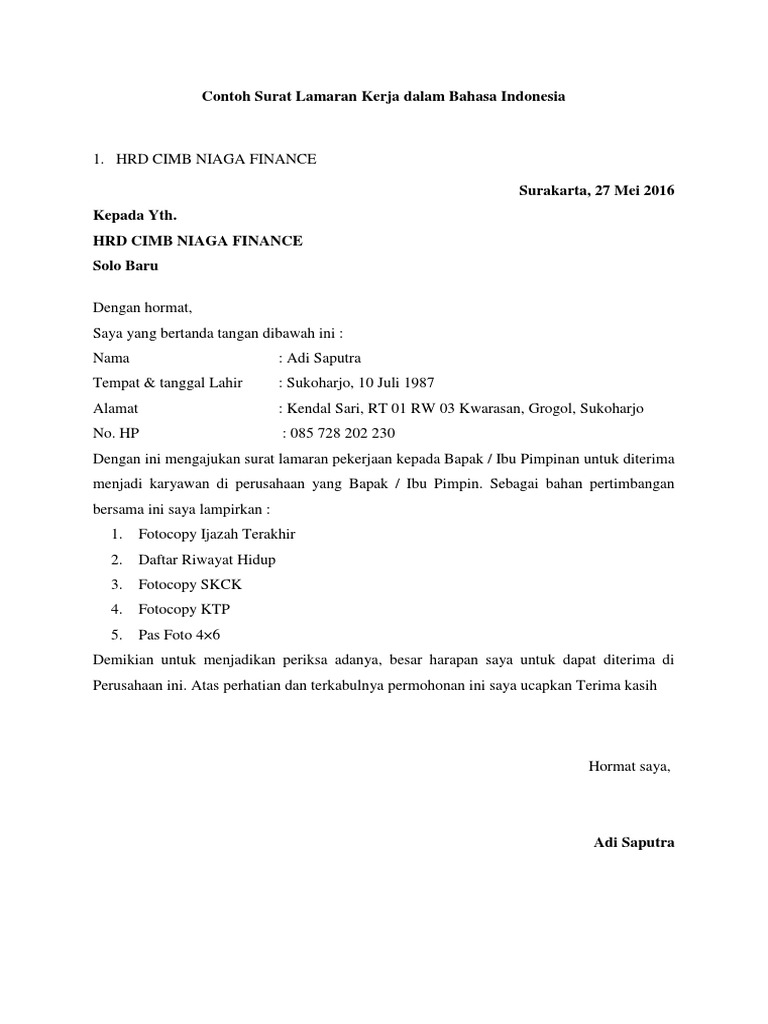 Contoh Surat Lamaran Kerja dalam Bahasa Indonesia

1. HRD CIMB NIAGA FINANCE

Surakarta, 27 Mei 2016

Kepada Yth.
HRD CIMB NIAGA FINANCE
Solo Baru

Dengan hormat,
Saya yang bertanda tangan dibawah ini :
Nama : Adi Saputra
Tempat & tanggal Lahir : Sukoharjo, 10 Juli 1987
Alamat : Kendal Sari, RT 01 RW 03 Kwarasan, Grogol, Sukoharjo
No. HP : 085 728 202 230
Dengan ini mengajukan surat lamaran pekerjaan kepada Bapak / Ibu Pimpinan untuk diterima menjadi karyawan di perusahaan yang Bapak / Ibu Pimpin. Sebagai bahan pertimbangan bersama ini saya lampirkan :
1. Fotocopy Ijazah Terakhir
2. Daftar Riwayat Hidup
3. Fotocopy SKCK
4. Fotocopy KTP
5. Pas Foto 4×6
Demikian untuk menjadikan periksa adanya, besar harapan saya untuk dapat diterima di Perusahaan ini. Atas perhatian dan terkabulnya permohonan ini saya ucapkan Terima kasih

Hormat saya,

Adi Saputra